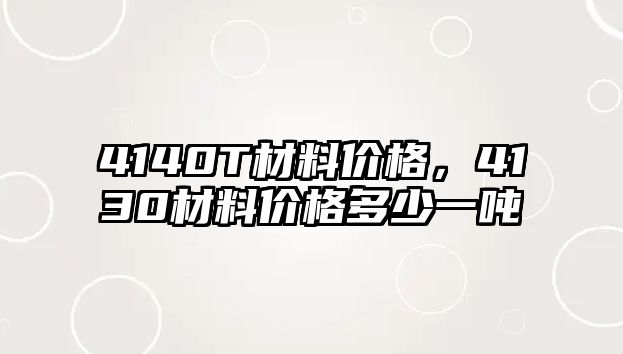 4140T材料价格，4130材料价格多少一吨